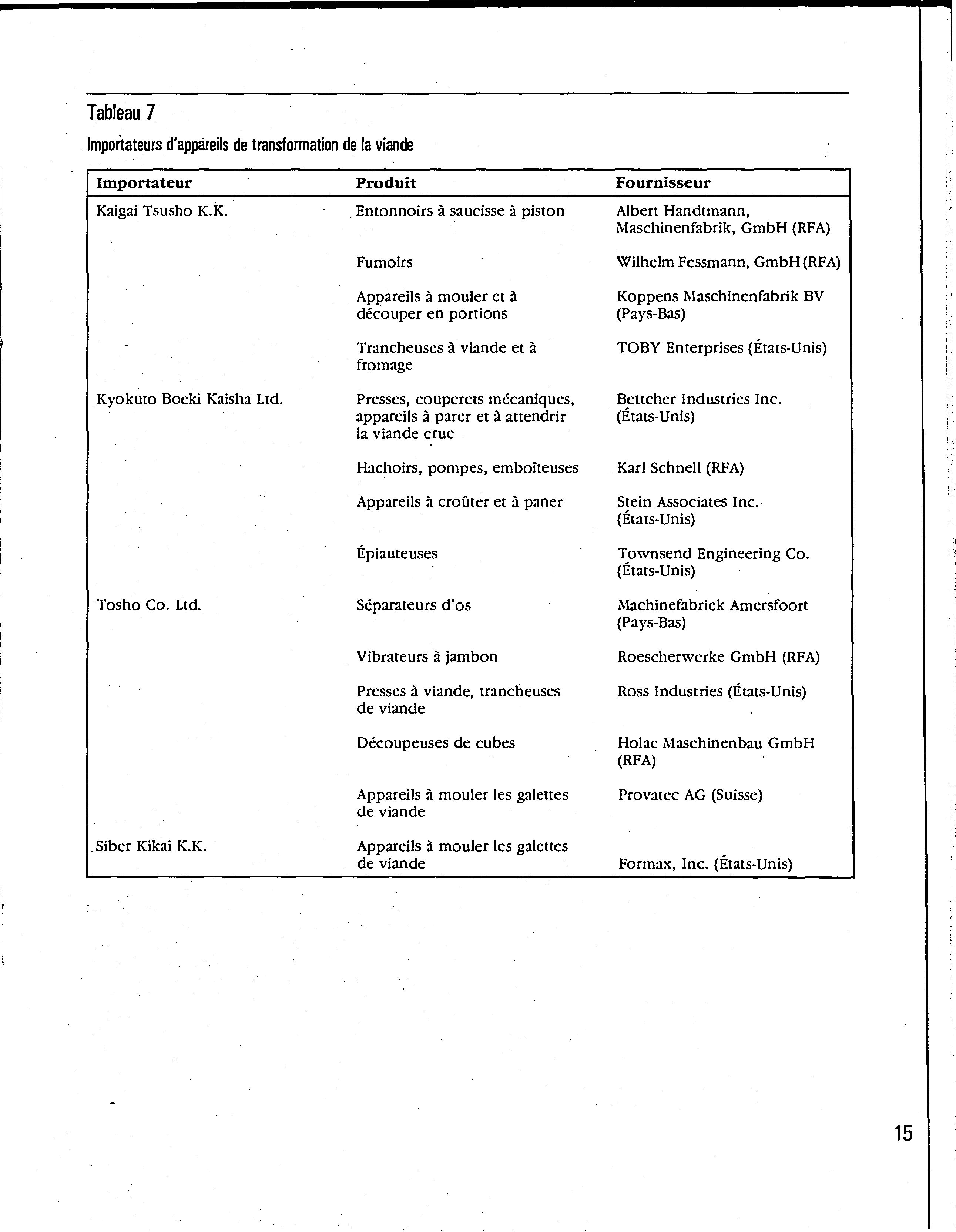 Tableau 7

Importateurs d'appareils de transformation de la viande

| Importateur | Produit | Fournisseur |
|---|---|---|
| Kaigai Tsusho K.K. | Entonnoirs à saucisse à piston | Albert Handtmann, Maschinenfabrik, GmbH (RFA) |
| | Fumoirs | Wilhelm Fessmann, GmbH (RFA) |
| | Appareils à mouler et à découper en portions | Koppens Maschinenfabrik BV (Pays-Bas) |
| | Trancheuses à viande et à fromage | TOBY Enterprises (États-Unis) |
| Kyokuto Boeki Kaisha Ltd. | Presses, couperets mécaniques, appareils à parer et à attendrir la viande crue | Bettcher Industries Inc. (États-Unis) |
| | Hachoirs, pompes, emboîteuses | Karl Schnell (RFA) |
| | Appareils à croûter et à paner | Stein Associates Inc. (États-Unis) |
| | Épiauteuses | Townsend Engineering Co. (États-Unis) |
| Tosho Co. Ltd. | Séparateurs d'os | Machinefabriek Amersfoort (Pays-Bas) |
| | Vibrateurs à jambon | Roescherwerke GmbH (RFA) |
| | Presses à viande, trancheuses de viande | Ross Industries (États-Unis) |
| | Découpeuses de cubes | Holac Maschinenbau GmbH (RFA) |
| | Appareils à mouler les galettes de viande | Provatec AG (Suisse) |
| Siber Kikai K.K. | Appareils à mouler les galettes de viande | Formax, Inc. (États-Unis) |

15